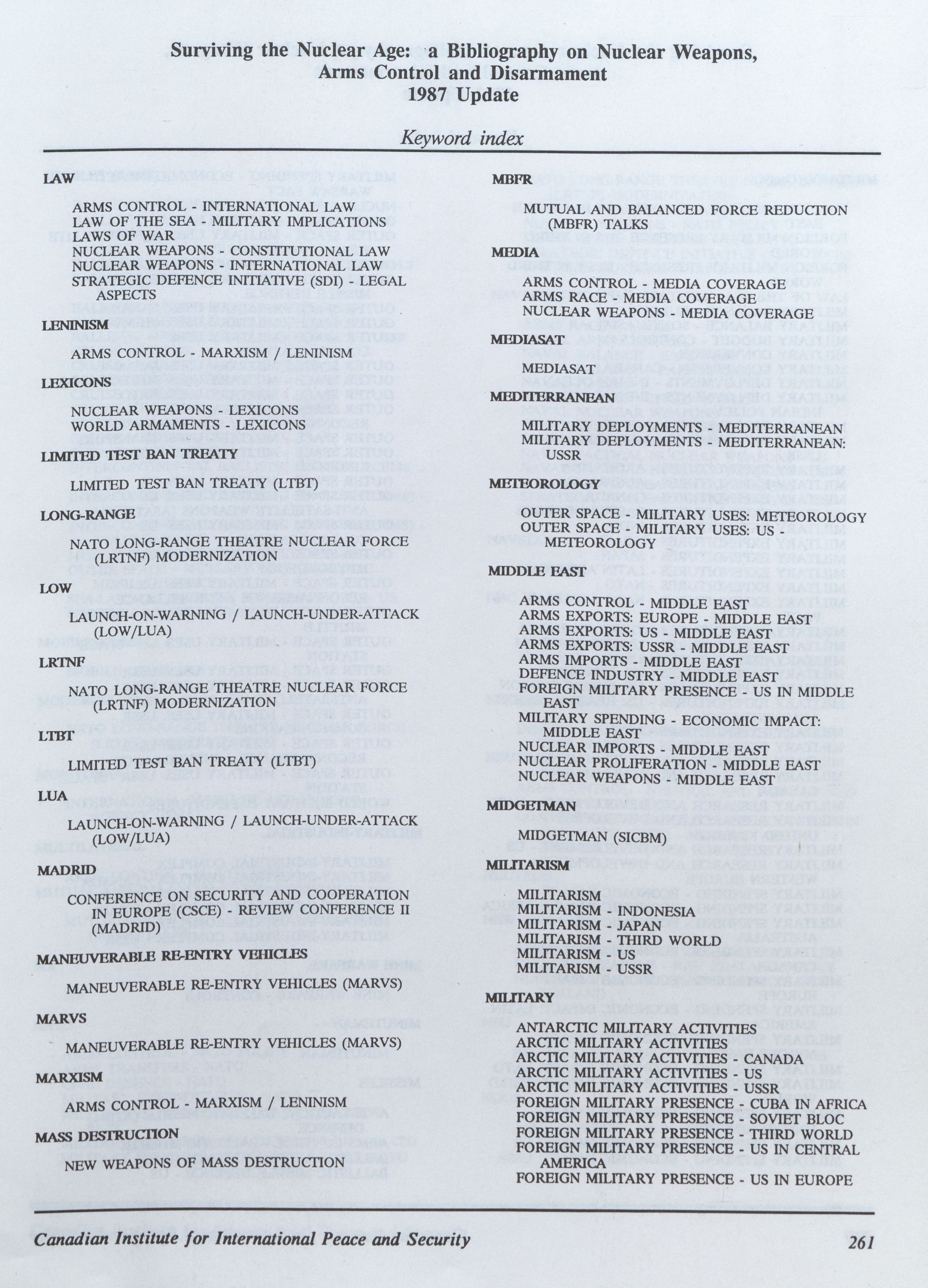 Surviving the Nuclear Age: a Bibliography on Nuclear Weapons, Arms Control and Disarmament
1987 Update

Keyword index

LAW

ARMS CONTROL - INTERNATIONAL LAW
LAW OF THE SEA - MILITARY IMPLICATIONS
LAWS OF WAR
NUCLEAR WEAPONS - CONSTITUTIONAL LAW
NUCLEAR WEAPONS - INTERNATIONAL LAW
STRATEGIC DEFENCE INITIATIVE (SDI) - LEGAL ASPECTS

LENINISM

ARMS CONTROL - MARXISM / LENINISM

LEXICONS

NUCLEAR WEAPONS - LEXICONS
WORLD ARMAMENTS - LEXICONS

LIMITED TEST BAN TREATY

LIMITED TEST BAN TREATY (LTBT)

LONG-RANGE

NATO LONG-RANGE THEATRE NUCLEAR FORCE (LRTNF) MODERNIZATION

LOW

LAUNCH-ON-WARNING / LAUNCH-UNDER-ATTACK (LOW/LUA)

LRTNF

NATO LONG-RANGE THEATRE NUCLEAR FORCE (LRTNF) MODERNIZATION

LTBT

LIMITED TEST BAN TREATY (LTBT)

LUA

LAUNCH-ON-WARNING / LAUNCH-UNDER-ATTACK (LOW/LUA)

MADRID

CONFERENCE ON SECURITY AND COOPERATION IN EUROPE (CSCE) - REVIEW CONFERENCE II (MADRID)

MANEUVERABLE RE-ENTRY VEHICLES

MANEUVERABLE RE-ENTRY VEHICLES (MARVS)

MARVS

MANEUVERABLE RE-ENTRY VEHICLES (MARVS)

MARXISM

ARMS CONTROL - MARXISM / LENINISM

MASS DESTRUCTION

NEW WEAPONS OF MASS DESTRUCTION

MBFR

MUTUAL AND BALANCED FORCE REDUCTION (MBFR) TALKS

MEDIA

ARMS CONTROL - MEDIA COVERAGE
ARMS RACE - MEDIA COVERAGE
NUCLEAR WEAPONS - MEDIA COVERAGE

MEDIASAT

MEDIASAT

MEDITERRANEAN

MILITARY DEPLOYMENTS - MEDITERRANEAN
MILITARY DEPLOYMENTS - MEDITERRANEAN: USSR

METEOROLOGY

OUTER SPACE - MILITARY USES: METEOROLOGY
OUTER SPACE - MILITARY USES: US - METEOROLOGY

MIDDLE EAST

ARMS CONTROL - MIDDLE EAST
ARMS EXPORTS: EUROPE - MIDDLE EAST
ARMS EXPORTS: US - MIDDLE EAST
ARMS EXPORTS: USSR - MIDDLE EAST
ARMS IMPORTS - MIDDLE EAST
DEFENCE INDUSTRY - MIDDLE EAST
FOREIGN MILITARY PRESENCE - US IN MIDDLE EAST
MILITARY SPENDING - ECONOMIC IMPACT: MIDDLE EAST
NUCLEAR IMPORTS - MIDDLE EAST
NUCLEAR PROLIFERATION - MIDDLE EAST
NUCLEAR WEAPONS - MIDDLE EAST

MIDGETMAN

MIDGETMAN (SICBM)

MILITARISM

MILITARISM
MILITARISM - INDONESIA
MILITARISM - JAPAN
MILITARISM - THIRD WORLD
MILITARISM - US
MILITARISM - USSR

MILITARY

ANTARCTIC MILITARY ACTIVITIES
ARCTIC MILITARY ACTIVITIES
ARCTIC MILITARY ACTIVITIES - CANADA
ARCTIC MILITARY ACTIVITIES - US
ARCTIC MILITARY ACTIVITIES - USSR
FOREIGN MILITARY PRESENCE - CUBA IN AFRICA
FOREIGN MILITARY PRESENCE - SOVIET BLOC
FOREIGN MILITARY PRESENCE - THIRD WORLD
FOREIGN MILITARY PRESENCE - US IN CENTRAL AMERICA
FOREIGN MILITARY PRESENCE - US IN EUROPE

Canadian Institute for International Peace and Security
261